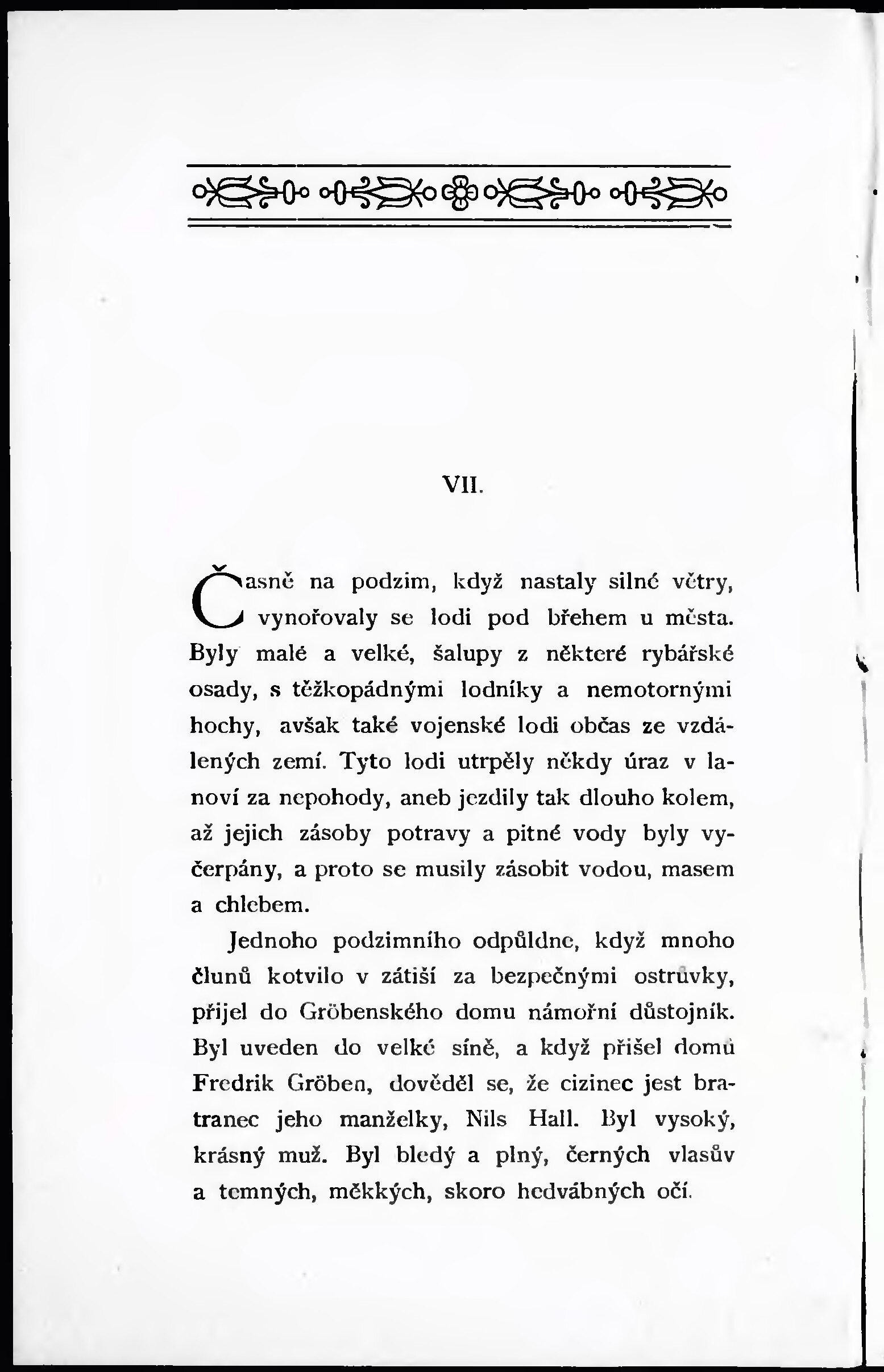 VII.

Časně na podzim, když nastaly silné větry, vynořovaly se lodi pod břehem u města. Byly malé a velké, šalupy z některé rybářské osady, s těžkopádnými lodníky a nemotornými hochy, avšak také vojenské lodi občas ze vzdálených zemí. Tyto lodi utrpěly někdy úraz v lanoví za nepohody, aneb jezdily tak dlouho kolem, až jejich zásoby potravy a pitné vody byly vyčerpány, a proto se musily zásobit vodou, masem a chlebem.

Jednoho podzimního odpůldne, když mnoho člunů kotvilo v zátiší za bezpečnými ostrůvky, přijel do Gröbenského domu námořní důstojník. Byl uveden do velké síně, a když přišel domů Fredrik Gröben, dověděl se, že cizinec jest bratranec jeho manželky, Nils Hall. Byl vysoký, krásný muž. Byl bledý a plný, černých vlasův a temných, měkkých, skoro hedvábných očí.